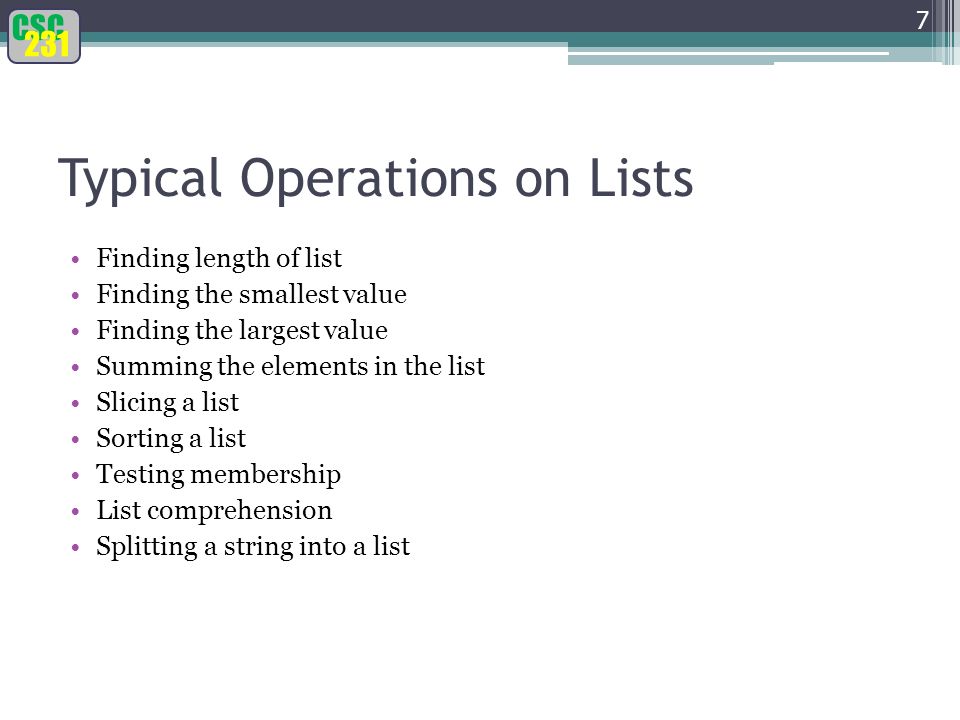 CSC 231

7

Typical Operations on Lists

• Finding length of list
• Finding the smallest value
• Finding the largest value
• Summing the elements in the list
• Slicing a list
• Sorting a list
• Testing membership
• List comprehension
• Splitting a string into a list